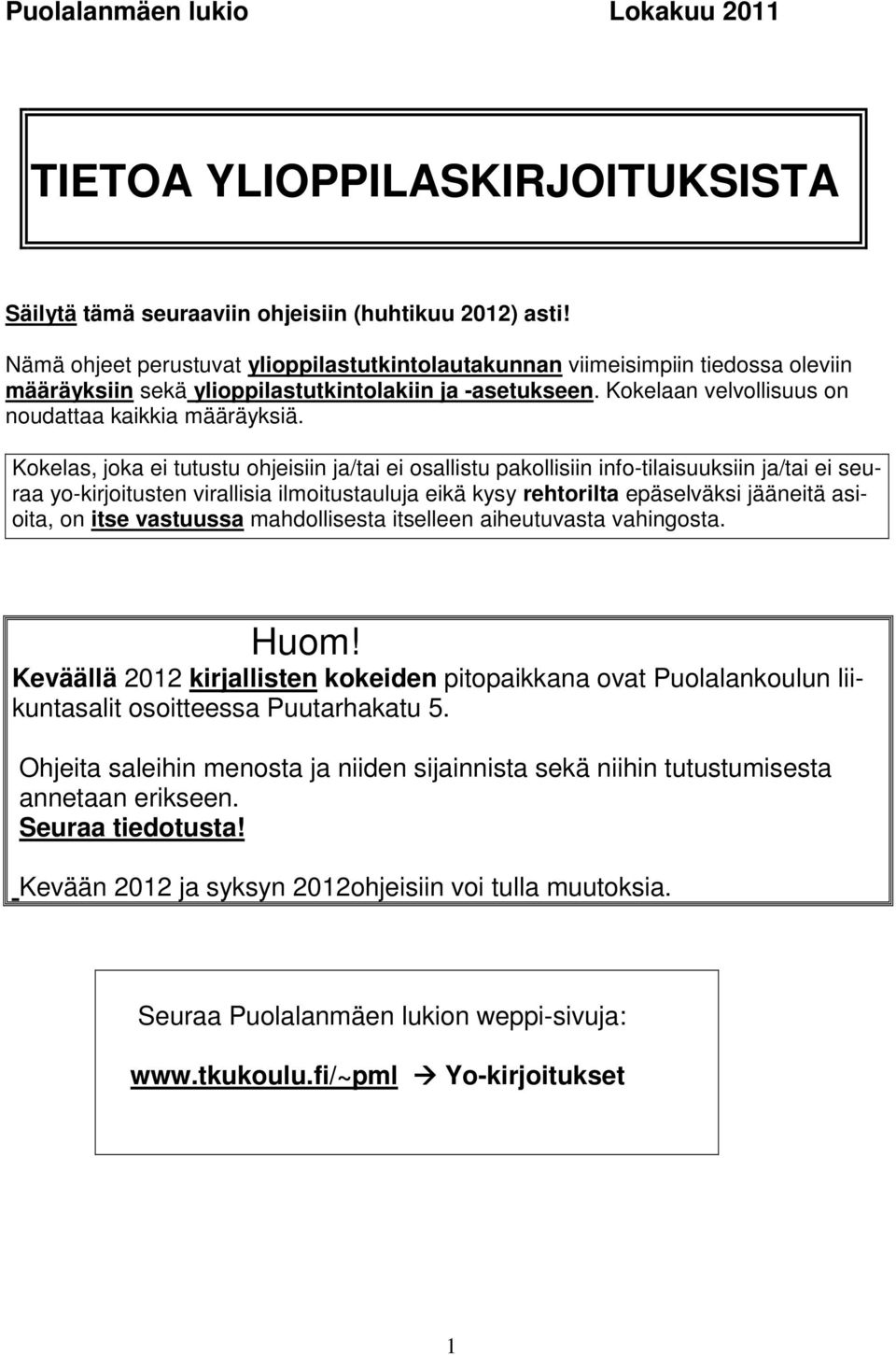 Puolalanmäen lukio Lokakuu 2011

TIETOA YLIOPPILASKIRJOITUKSISTA

Säilytä tämä seuraaviin ohjeisiin (huhtikuu 2012) asti!

Nämä ohjeet perustuvat ylioppilastutkintolautakunnan viimeisimpiin tiedossa oleviin määräyksiin sekä ylioppilastutkintolakiin ja -asetukseen. Kokelaan velvollisuus on noudattaa kaikkia määräyksiä.

Kokelas, joka ei tutustu ohjeisiin ja/tai ei osallistu pakollisiin info-tilaisuuksiin ja/tai ei seuraa yo-kirjoitusten virallisia ilmoitustauluja eikä kysy rehtorilta epäselväksi jääneitä asioita, on itse vastuussa mahdollisesta itselleen aiheutuvasta vahingosta.

Huom!
Keväällä 2012 kirjallisten kokeiden pitopaikkana ovat Puolalankoulun liikuntasalit osoitteessa Puutarhakatu 5.

Ohjeita saleihin menosta ja niiden sijainnista sekä niihin tutustumisesta annetaan erikseen.
Seuraa tiedotusta!

Kevään 2012 ja syksyn 2012ohjeisiin voi tulla muutoksia.

Seuraa Puolalanmäen lukion weppi-sivuja:

www.tkukoulu.fi/~pml → Yo-kirjoitukset

1